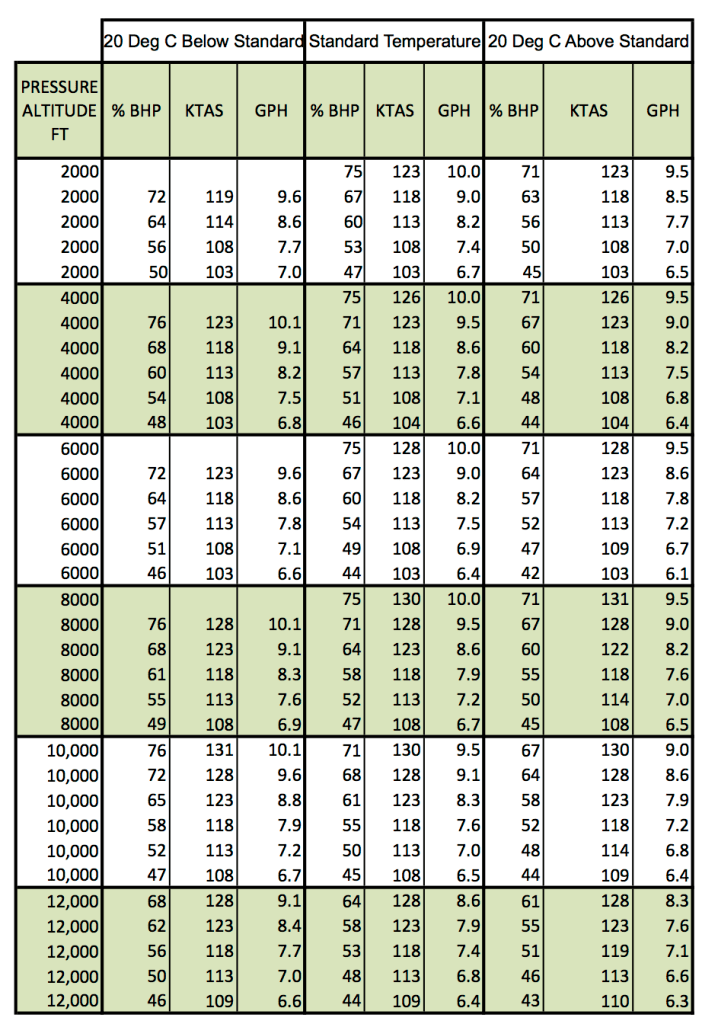 | | 20 Deg C Below Standard | | | Standard Temperature | | | 20 Deg C Above Standard | | |
|---|---|---|---|---|---|---|---|---|---|
| PRESSURE ALTITUDE FT | % BHP | KTAS | GPH | % BHP | KTAS | GPH | % BHP | KTAS | GPH |
| 2000 | | | | 75 | 123 | 10.0 | 71 | 123 | 9.5 |
| 2000 | 72 | 119 | 9.6 | 67 | 118 | 9.0 | 63 | 118 | 8.5 |
| 2000 | 64 | 114 | 8.6 | 60 | 113 | 8.2 | 56 | 113 | 7.7 |
| 2000 | 56 | 108 | 7.7 | 53 | 108 | 7.4 | 50 | 108 | 7.0 |
| 2000 | 50 | 103 | 7.0 | 47 | 103 | 6.7 | 45 | 103 | 6.5 |
| 4000 | | | | 75 | 126 | 10.0 | 71 | 126 | 9.5 |
| 4000 | 76 | 123 | 10.1 | 71 | 123 | 9.5 | 67 | 123 | 9.0 |
| 4000 | 68 | 118 | 9.1 | 64 | 118 | 8.6 | 60 | 118 | 8.2 |
| 4000 | 60 | 113 | 8.2 | 57 | 113 | 7.8 | 54 | 113 | 7.5 |
| 4000 | 54 | 108 | 7.5 | 51 | 108 | 7.1 | 48 | 108 | 6.8 |
| 4000 | 48 | 103 | 6.8 | 46 | 104 | 6.6 | 44 | 104 | 6.4 |
| 6000 | | | | 75 | 128 | 10.0 | 71 | 128 | 9.5 |
| 6000 | 72 | 123 | 9.6 | 67 | 123 | 9.0 | 64 | 123 | 8.6 |
| 6000 | 64 | 118 | 8.6 | 60 | 118 | 8.2 | 57 | 118 | 7.8 |
| 6000 | 57 | 113 | 7.8 | 54 | 113 | 7.5 | 52 | 113 | 7.2 |
| 6000 | 51 | 108 | 7.1 | 49 | 108 | 6.9 | 47 | 109 | 6.7 |
| 6000 | 46 | 103 | 6.6 | 44 | 103 | 6.4 | 42 | 103 | 6.1 |
| 8000 | | | | 75 | 130 | 10.0 | 71 | 131 | 9.5 |
| 8000 | 76 | 128 | 10.1 | 71 | 128 | 9.5 | 67 | 128 | 9.0 |
| 8000 | 68 | 123 | 9.1 | 64 | 123 | 8.6 | 60 | 122 | 8.2 |
| 8000 | 61 | 118 | 8.3 | 58 | 118 | 7.9 | 55 | 118 | 7.6 |
| 8000 | 55 | 113 | 7.6 | 52 | 113 | 7.2 | 50 | 114 | 7.0 |
| 8000 | 49 | 108 | 6.9 | 47 | 108 | 6.7 | 45 | 108 | 6.5 |
| 10,000 | 76 | 131 | 10.1 | 71 | 130 | 9.5 | 67 | 130 | 9.0 |
| 10,000 | 72 | 128 | 9.6 | 68 | 128 | 9.1 | 64 | 128 | 8.6 |
| 10,000 | 65 | 123 | 8.8 | 61 | 123 | 8.3 | 58 | 123 | 7.9 |
| 10,000 | 58 | 118 | 7.9 | 55 | 118 | 7.6 | 52 | 118 | 7.2 |
| 10,000 | 52 | 113 | 7.2 | 50 | 113 | 7.0 | 48 | 114 | 6.8 |
| 10,000 | 47 | 108 | 6.7 | 45 | 108 | 6.5 | 44 | 109 | 6.4 |
| 12,000 | 68 | 128 | 9.1 | 64 | 128 | 8.6 | 61 | 128 | 8.3 |
| 12,000 | 62 | 123 | 8.4 | 58 | 123 | 7.9 | 55 | 123 | 7.6 |
| 12,000 | 56 | 118 | 7.7 | 53 | 118 | 7.4 | 51 | 119 | 7.1 |
| 12,000 | 50 | 113 | 7.0 | 48 | 113 | 6.8 | 46 | 113 | 6.6 |
| 12,000 | 46 | 109 | 6.6 | 44 | 109 | 6.4 | 43 | 110 | 6.3 |